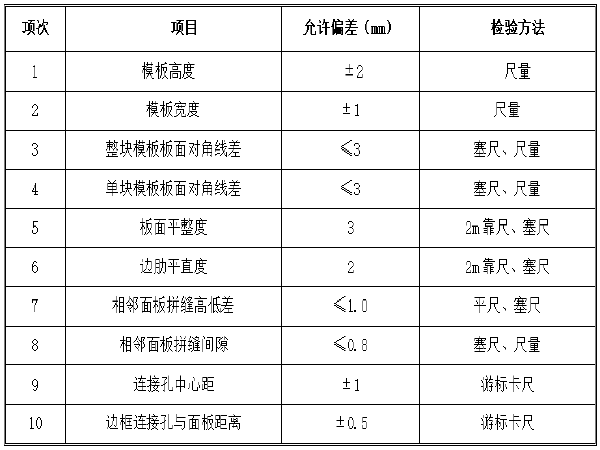 | 项次 | 项目 | 允许偏差（mm） | 检验方法 |
|---|---|---|---|
| 1 | 模板高度 | ±2 | 尺量 |
| 2 | 模板宽度 | ±1 | 尺量 |
| 3 | 整块模板板面对角线差 | ≤3 | 塞尺、尺量 |
| 4 | 单块模板板面对角线差 | ≤3 | 塞尺、尺量 |
| 5 | 板面平整度 | 3 | 2m靠尺、塞尺 |
| 6 | 边肋平直度 | 2 | 2m靠尺、塞尺 |
| 7 | 相邻面板拼缝高低差 | ≤1.0 | 平尺、塞尺 |
| 8 | 相邻面板拼缝间隙 | ≤0.8 | 塞尺、尺量 |
| 9 | 连接孔中心距 | ±1 | 游标卡尺 |
| 10 | 边框连接孔与面板距离 | ±0.5 | 游标卡尺 |